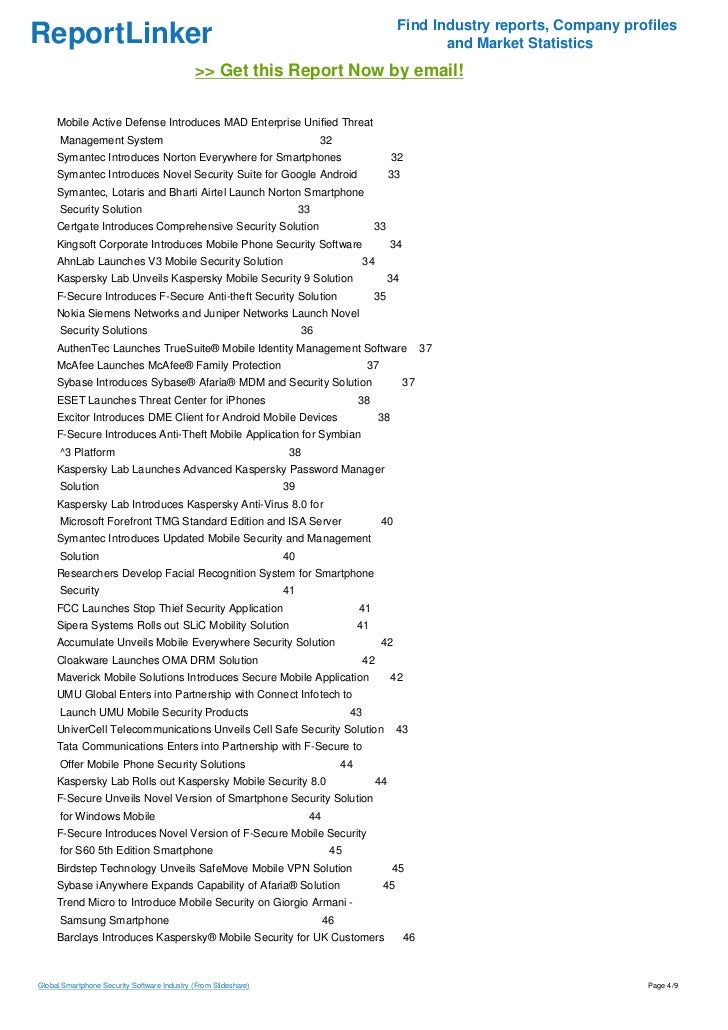 ReportLinker

Find Industry reports, Company profiles and Market Statistics

>> Get this Report Now by email!

Mobile Active Defense Introduces MAD Enterprise Unified Threat Management System 32
Symantec Introduces Norton Everywhere for Smartphones 32
Symantec Introduces Novel Security Suite for Google Android 33
Symantec, Lotaris and Bharti Airtel Launch Norton Smartphone Security Solution 33
Certgate Introduces Comprehensive Security Solution 33
Kingsoft Corporate Introduces Mobile Phone Security Software 34
AhnLab Launches V3 Mobile Security Solution 34
Kaspersky Lab Unveils Kaspersky Mobile Security 9 Solution 34
F-Secure Introduces F-Secure Anti-theft Security Solution 35
Nokia Siemens Networks and Juniper Networks Launch Novel Security Solutions 36
AuthenTec Launches TrueSuite® Mobile Identity Management Software 37
McAfee Launches McAfee® Family Protection 37
Sybase Introduces Sybase® Afaria® MDM and Security Solution 37
ESET Launches Threat Center for iPhones 38
Excitor Introduces DME Client for Android Mobile Devices 38
F-Secure Introduces Anti-Theft Mobile Application for Symbian ^3 Platform 38
Kaspersky Lab Launches Advanced Kaspersky Password Manager Solution 39
Kaspersky Lab Introduces Kaspersky Anti-Virus 8.0 for Microsoft Forefront TMG Standard Edition and ISA Server 40
Symantec Introduces Updated Mobile Security and Management Solution 40
Researchers Develop Facial Recognition System for Smartphone Security 41
FCC Launches Stop Thief Security Application 41
Sipera Systems Rolls out SLiC Mobility Solution 41
Accumulate Unveils Mobile Everywhere Security Solution 42
Cloakware Launches OMA DRM Solution 42
Maverick Mobile Solutions Introduces Secure Mobile Application 42
UMU Global Enters into Partnership with Connect Infotech to Launch UMU Mobile Security Products 43
UniverCell Telecommunications Unveils Cell Safe Security Solution 43
Tata Communications Enters into Partnership with F-Secure to Offer Mobile Phone Security Solutions 44
Kaspersky Lab Rolls out Kaspersky Mobile Security 8.0 44
F-Secure Unveils Novel Version of Smartphone Security Solution for Windows Mobile 44
F-Secure Introduces Novel Version of F-Secure Mobile Security for S60 5th Edition Smartphone 45
Birdstep Technology Unveils SafeMove Mobile VPN Solution 45
Sybase iAnywhere Expands Capability of Afaria® Solution 45
Trend Micro to Introduce Mobile Security on Giorgio Armani - Samsung Smartphone 46
Barclays Introduces Kaspersky® Mobile Security for UK Customers 46

Global Smartphone Security Software Industry (From Slideshare)

Page 4/9